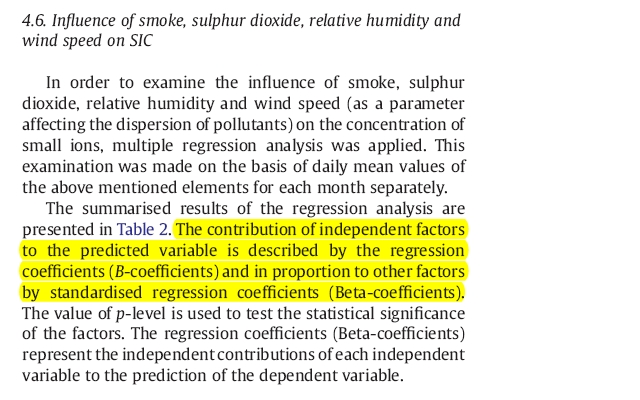 4.6. Influence of smoke, sulphur dioxide, relative humidity and wind speed on SIC

In order to examine the influence of smoke, sulphur dioxide, relative humidity and wind speed (as a parameter affecting the dispersion of pollutants) on the concentration of small ions, multiple regression analysis was applied. This examination was made on the basis of daily mean values of the above mentioned elements for each month separately.

The summarised results of the regression analysis are presented in Table 2. The contribution of independent factors to the predicted variable is described by the regression coefficients (B-coefficients) and in proportion to other factors by standardised regression coefficients (Beta-coefficients). The value of p-level is used to test the statistical significance of the factors. The regression coefficients (Beta-coefficients) represent the independent contributions of each independent variable to the prediction of the dependent variable.